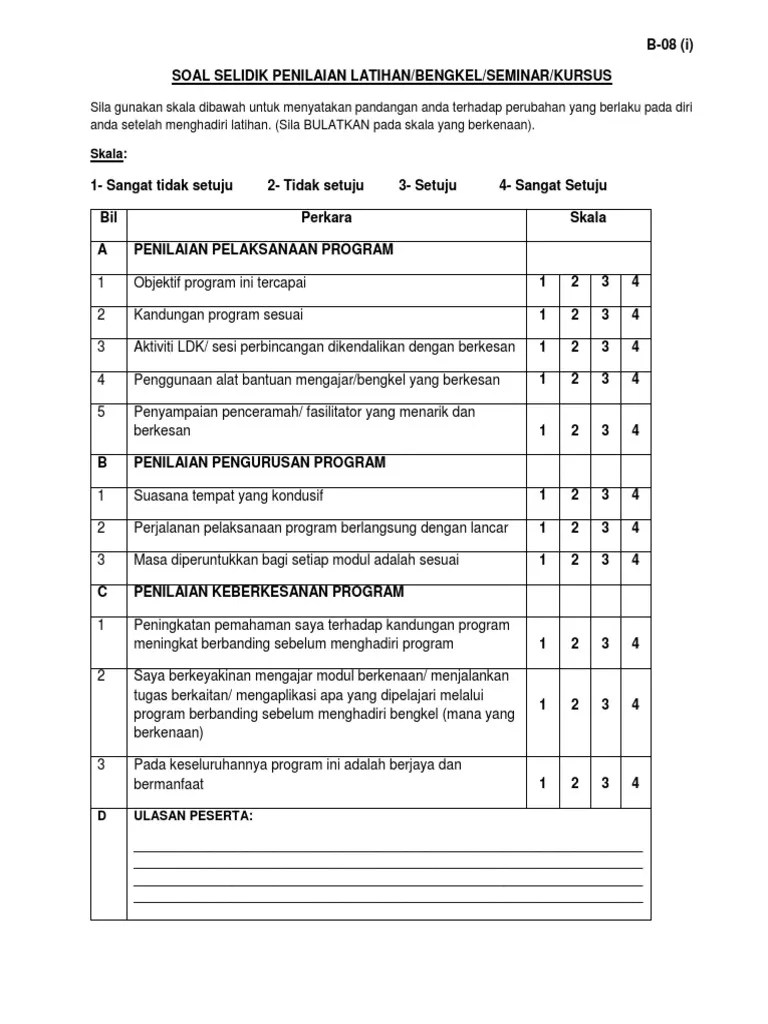 B-08 (i)

SOAL SELIDIK PENILAIAN LATIHAN/BENGKEL/SEMINAR/KURSUS

Sila gunakan skala dibawah untuk menyatakan pandangan anda terhadap perubahan yang berlaku pada diri anda setelah menghadiri latihan. (Sila BULATKAN pada skala yang berkenaan).

Skala:

1- Sangat tidak setuju 2- Tidak setuju 3- Setuju 4- Sangat Setuju

| Bil | Perkara | Skala | | | |
|---|---|---|---|---|---|
| A | PENILAIAN PELAKSANAAN PROGRAM | | | | |
| 1 | Objektif program ini tercapai | 1 | 2 | 3 | 4 |
| 2 | Kandungan program sesuai | 1 | 2 | 3 | 4 |
| 3 | Aktiviti LDK/ sesi perbincangan dikendalikan dengan berkesan | 1 | 2 | 3 | 4 |
| 4 | Penggunaan alat bantuan mengajar/bengkel yang berkesan | 1 | 2 | 3 | 4 |
| 5 | Penyampaian penceramah/ fasilitator yang menarik dan berkesan | 1 | 2 | 3 | 4 |
| B | PENILAIAN PENGURUSAN PROGRAM | | | | |
| 1 | Suasana tempat yang kondusif | 1 | 2 | 3 | 4 |
| 2 | Perjalanan pelaksanaan program berlangsung dengan lancar | 1 | 2 | 3 | 4 |
| 3 | Masa diperuntukkan bagi setiap modul adalah sesuai | 1 | 2 | 3 | 4 |
| C | PENILAIAN KEBERKESANAN PROGRAM | | | | |
| 1 | Peningkatan pemahaman saya terhadap kandungan program meningkat berbanding sebelum menghadiri program | 1 | 2 | 3 | 4 |
| 2 | Saya berkeyakinan mengajar modul berkenaan/ menjalankan tugas berkaitan/ mengaplikasi apa yang dipelajari melalui program berbanding sebelum menghadiri bengkel (mana yang berkenaan) | 1 | 2 | 3 | 4 |
| 3 | Pada keseluruhannya program ini adalah berjaya dan bermanfaat | 1 | 2 | 3 | 4 |
| D | ULASAN PESERTA: | | | | |